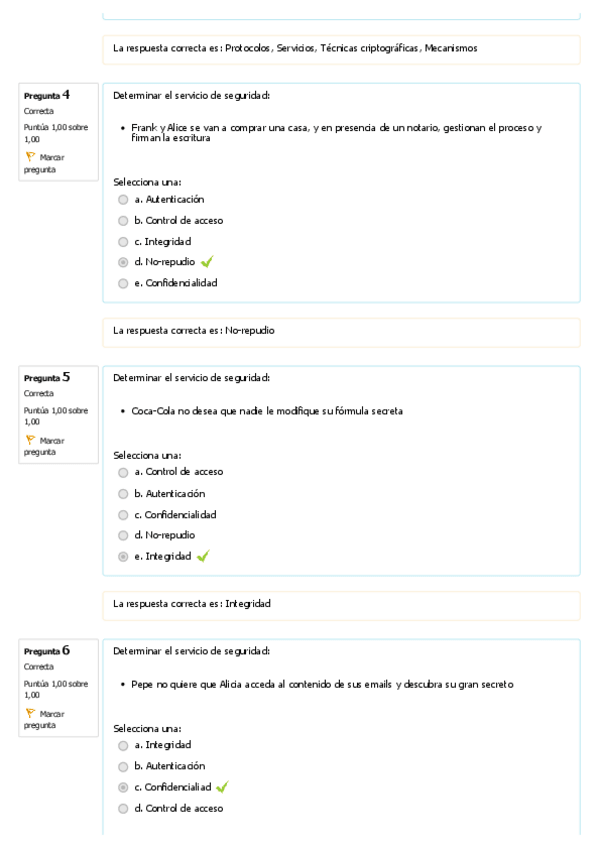 La respuesta correcta es: Protocolos, Servicios, Técnicas criptográficas, Mecanismos

Pregunta 4
Correcta
Puntúa 1,00 sobre 1,00
Marcar pregunta

Determinar el servicio de seguridad:

• Frank y Alice se van a comprar una casa, y en presencia de un notario, gestionan el proceso y firman la escritura

Selecciona una:
a. Autenticación
b. Control de acceso
c. Integridad
d. No-repudio
e. Confidencialidad

La respuesta correcta es: No-repudio

Pregunta 5
Correcta
Puntúa 1,00 sobre 1,00
Marcar pregunta

Determinar el servicio de seguridad:

• Coca-Cola no desea que nadie le modifique su fórmula secreta

Selecciona una:
a. Control de acceso
b. Autenticación
c. Confidencialidad
d. No-repudio
e. Integridad

La respuesta correcta es: Integridad

Pregunta 6
Correcta
Puntúa 1,00 sobre 1,00
Marcar pregunta

Determinar el servicio de seguridad:

• Pepe no quiere que Alicia acceda al contenido de sus emails y descubra su gran secreto

Selecciona una:
a. Integridad
b. Autenticación
c. Confidencialiad
d. Control de acceso